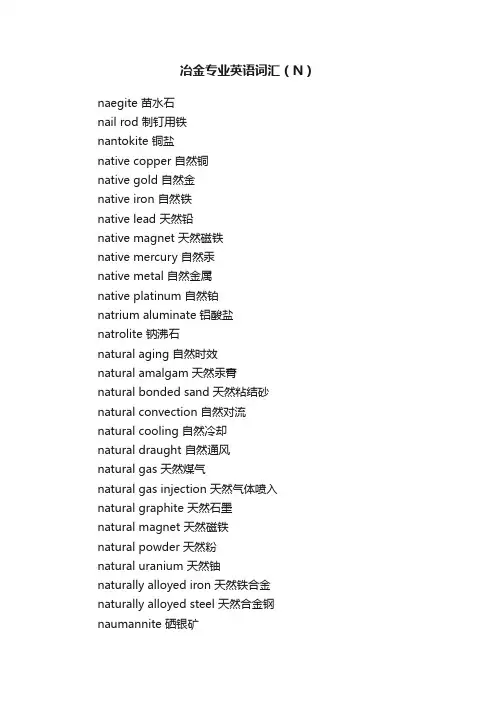 冶金专业英语词汇（N）

naegite 苗水石
nail rod 制钉用铁
nantokite 铜盐
native copper 自然铜
native gold 自然金
native iron 自然铁
native lead 天然铅
native magnet 天然磁铁
native mercury 自然汞
native metal 自然金属
native platinum 自然铂
natrium aluminate 铝酸盐
natrolite 钠沸石
natural aging 自然时效
natural amalgam 天然汞膏
natural bonded sand 天然粘结砂
natural convection 自然对流
natural cooling 自然冷却
natural draught 自然通风
natural gas 天然煤气
natural gas injection 天然气体喷入
natural graphite 天然石墨
natural magnet 天然磁铁
natural powder 天然粉
natural uranium 天然铀
naturally alloyed iron 天然铁合金
naturally alloyed steel 天然合金钢
naumannite 硒银矿